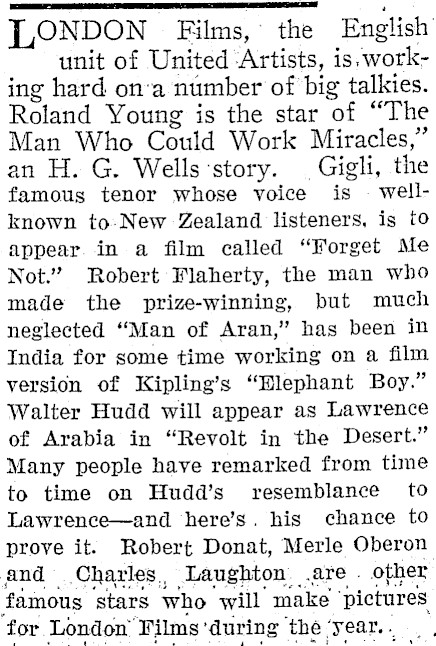 LONDON Films, the English unit of United Artists, is working hard on a number of big talkies. Roland Young is the star of "The Man Who Could Work Miracles," an H. G. Wells story. Gigli, the famous tenor whose voice is well-known to New Zealand listeners, is to appear in a film called "Forget Me Not." Robert Flaherty, the man who made the prize-winning, but much neglected "Man of Aran," has been in India for some time working on a film version of Kipling's "Elephant Boy." Walter Hudd will appear as Lawrence of Arabia in "Revolt in the Desert." Many people have remarked from time to time on Hudd's resemblance to Lawrence—and here's his chance to prove it. Robert Donat, Merle Oberon and Charles Laughton are other famous stars who will make pictures for London Films during the year.